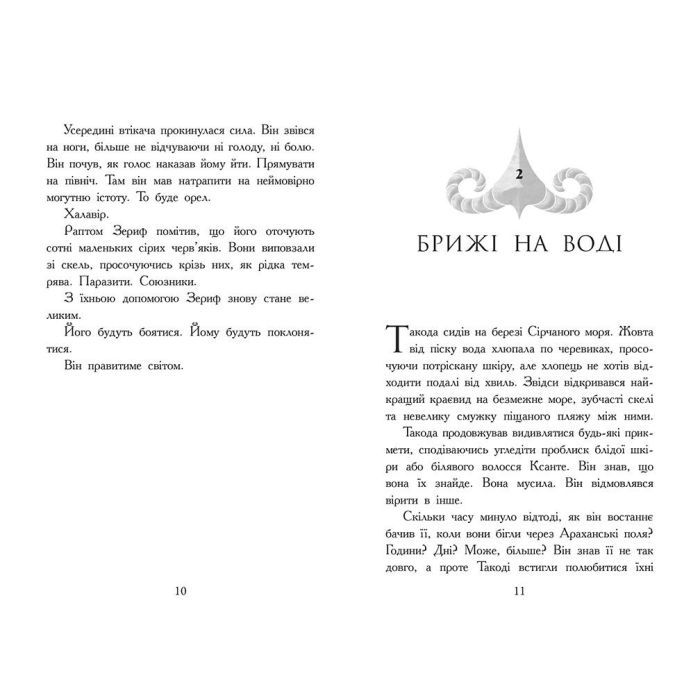 Усередині втікача прокинулася сила. Він звівся на ноги, більше не відчуваючи ні голоду, ні болю. Він почув, як голос наказав йому йти. Прямувати на північ. Там він мав натрапити на неймовірно могутню істоту. То буде орел.

Халавір.

Раптом Зериф помітив, що його оточують сотні маленьких сірих черв'яків. Вони виповзали зі скель, просочуючись крізь них, як рідка темрява. Паразити. Союзники.

З їхньою допомогою Зериф знову стане великим.

Його будуть боятися. Йому будуть поклонятися.

Він правитиме світом.

10

2

БРИЖІ НА ВОДІ

Такода сидів на березі Сірчаного моря. Жовта від піску вода хлюпала по черевиках, просочуючи потріскану шкіру, але хлопець не хотів відходити подалі від хвиль. Звідси відкривався найкращий краєвид на безмежне море, зубчасті скелі та невелику смужку піщаного пляжу між ними.

Такода продовжував видивлятися будь-які прикмети, сподіваючись угледіти проблиск блідої шкіри або білявого волосся Ксанте. Він знав, що вона їх знайде. Вона мусила. Він відмовлявся вірити в інше.

Скільки часу минуло відтоді, як він востаннє бачив її, коли вони бігли через Араханські поля? Години? Дні? Може, більше? Він знав її не так довго, а проте Такоді встигли полюбитися їхні

11